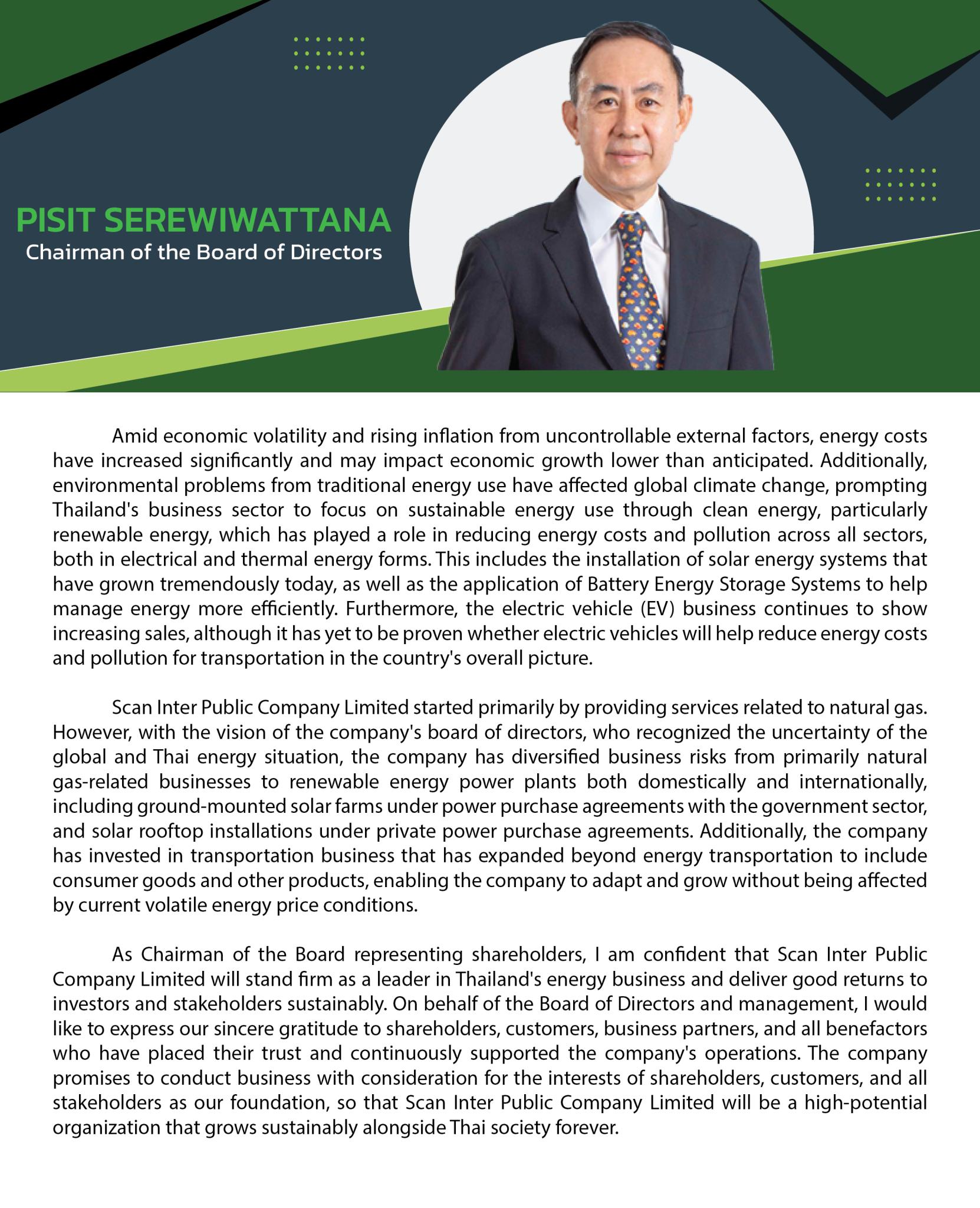 PISIT SEREWIWATTANA
Chairman of the Board of Directors

Amid economic volatility and rising inflation from uncontrollable external factors, energy costs have increased significantly and may impact economic growth lower than anticipated. Additionally, environmental problems from traditional energy use have affected global climate change, prompting Thailand's business sector to focus on sustainable energy use through clean energy, particularly renewable energy, which has played a role in reducing energy costs and pollution across all sectors, both in electrical and thermal energy forms. This includes the installation of solar energy systems that have grown tremendously today, as well as the application of Battery Energy Storage Systems to help manage energy more efficiently. Furthermore, the electric vehicle (EV) business continues to show increasing sales, although it has yet to be proven whether electric vehicles will help reduce energy costs and pollution for transportation in the country's overall picture.

Scan Inter Public Company Limited started primarily by providing services related to natural gas. However, with the vision of the company's board of directors, who recognized the uncertainty of the global and Thai energy situation, the company has diversified business risks from primarily natural gas-related businesses to renewable energy power plants both domestically and internationally, including ground-mounted solar farms under power purchase agreements with the government sector, and solar rooftop installations under private power purchase agreements. Additionally, the company has invested in transportation business that has expanded beyond energy transportation to include consumer goods and other products, enabling the company to adapt and grow without being affected by current volatile energy price conditions.

As Chairman of the Board representing shareholders, I am confident that Scan Inter Public Company Limited will stand firm as a leader in Thailand's energy business and deliver good returns to investors and stakeholders sustainably. On behalf of the Board of Directors and management, I would like to express our sincere gratitude to shareholders, customers, business partners, and all benefactors who have placed their trust and continuously supported the company's operations. The company promises to conduct business with consideration for the interests of shareholders, customers, and all stakeholders as our foundation, so that Scan Inter Public Company Limited will be a high-potential organization that grows sustainably alongside Thai society forever.